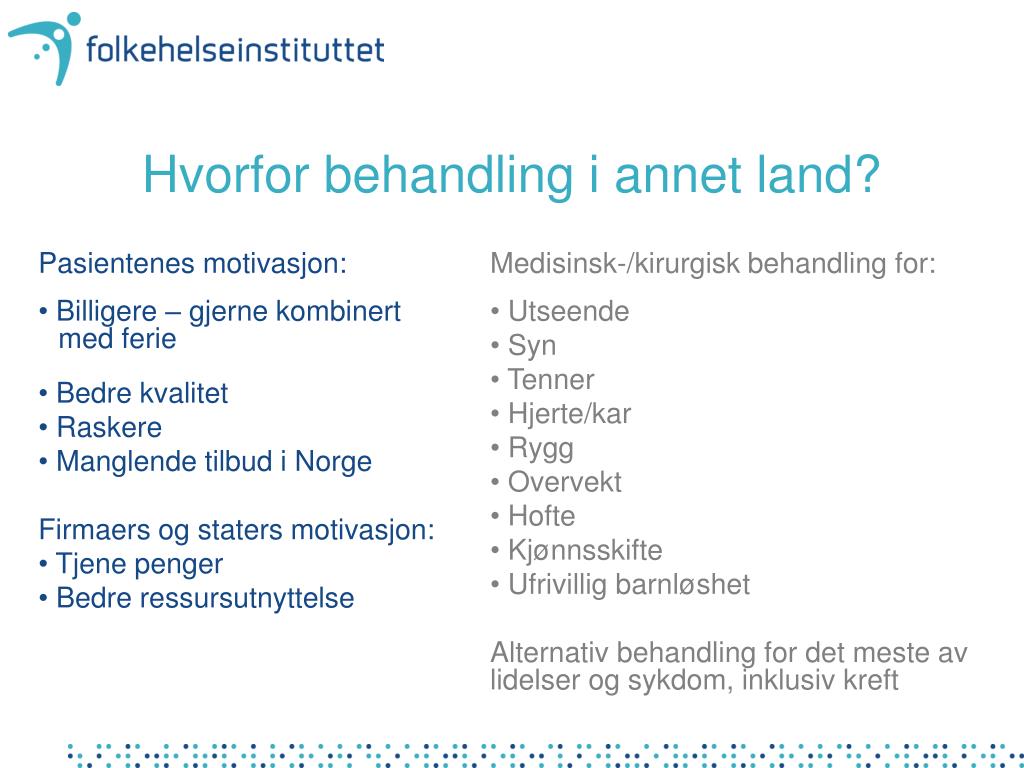 folkehelseinstituttet

Hvorfor behandling i annet land?

Pasientenes motivasjon:

• Billigere – gjerne kombinert med ferie

• Bedre kvalitet
• Raskere
• Manglende tilbud i Norge

Firmaers og staters motivasjon:
• Tjene penger
• Bedre ressursutnyttelse

Medisinsk-/kirurgisk behandling for:

• Utseende
• Syn
• Tenner
• Hjerte/kar
• Rygg
• Overvekt
• Hofte
• Kjønnsskifte
• Ufrivillig barnløshet

Alternativ behandling for det meste av lidelser og sykdom, inklusiv kreft